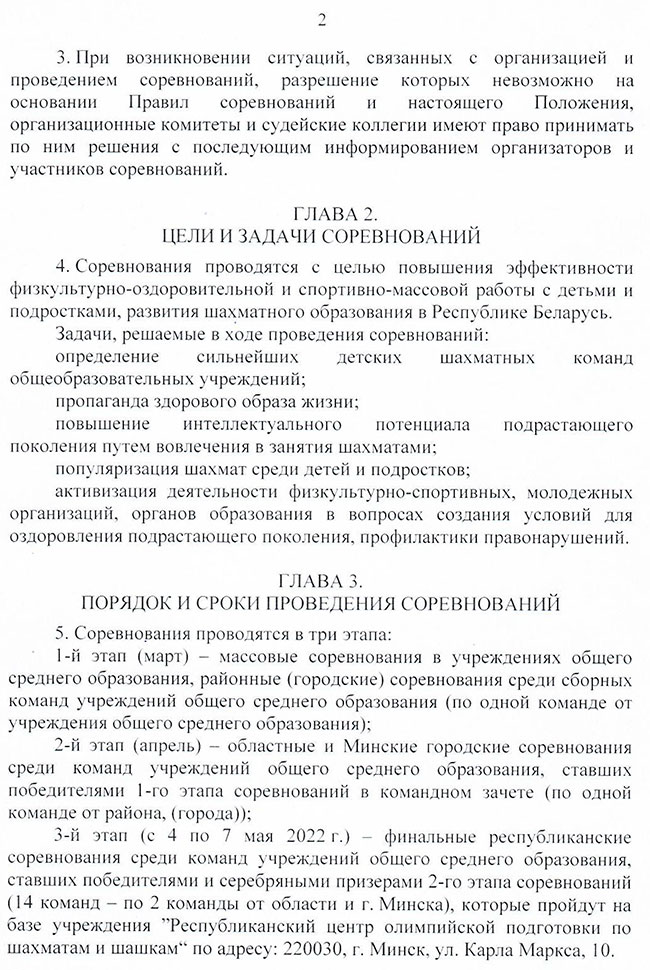 2

3. При возникновении ситуаций, связанных с организацией и проведением соревнований, разрешение которых невозможно на основании Правил соревнований и настоящего Положения, организационные комитеты и судейские коллегии имеют право принимать по ним решения с последующим информированием организаторов и участников соревнований.

ГЛАВА 2.
ЦЕЛИ И ЗАДАЧИ СОРЕВНОВАНИЙ

4. Соревнования проводятся с целью повышения эффективности физкультурно-оздоровительной и спортивно-массовой работы с детьми и подростками, развития шахматного образования в Республике Беларусь.

Задачи, решаемые в ходе проведения соревнований:

определение сильнейших детских шахматных команд общеобразовательных учреждений;

пропаганда здорового образа жизни;

повышение интеллектуального потенциала подрастающего поколения путем вовлечения в занятия шахматами;

популяризация шахмат среди детей и подростков;

активизация деятельности физкультурно-спортивных, молодежных организаций, органов образования в вопросах создания условий для оздоровления подрастающего поколения, профилактики правонарушений.

ГЛАВА 3.
ПОРЯДОК И СРОКИ ПРОВЕДЕНИЯ СОРЕВНОВАНИЙ

5. Соревнования проводятся в три этапа:

1-й этап (март) – массовые соревнования в учреждениях общего среднего образования, районные (городские) соревнования среди сборных команд учреждений общего среднего образования (по одной команде от учреждения общего среднего образования);

2-й этап (апрель) – областные и Минские городские соревнования среди команд учреждений общего среднего образования, ставших победителями 1-го этапа соревнований в командном зачете (по одной команде от района, (города));

3-й этап (с 4 по 7 мая 2022 г.) – финальные республиканские соревнования среди команд учреждений общего среднего образования, ставших победителями и серебряными призерами 2-го этапа соревнований (14 команд – по 2 команды от области и г. Минска), которые пройдут на базе учреждения "Республиканский центр олимпийской подготовки по шахматам и шашкам" по адресу: 220030, г. Минск, ул. Карла Маркса, 10.